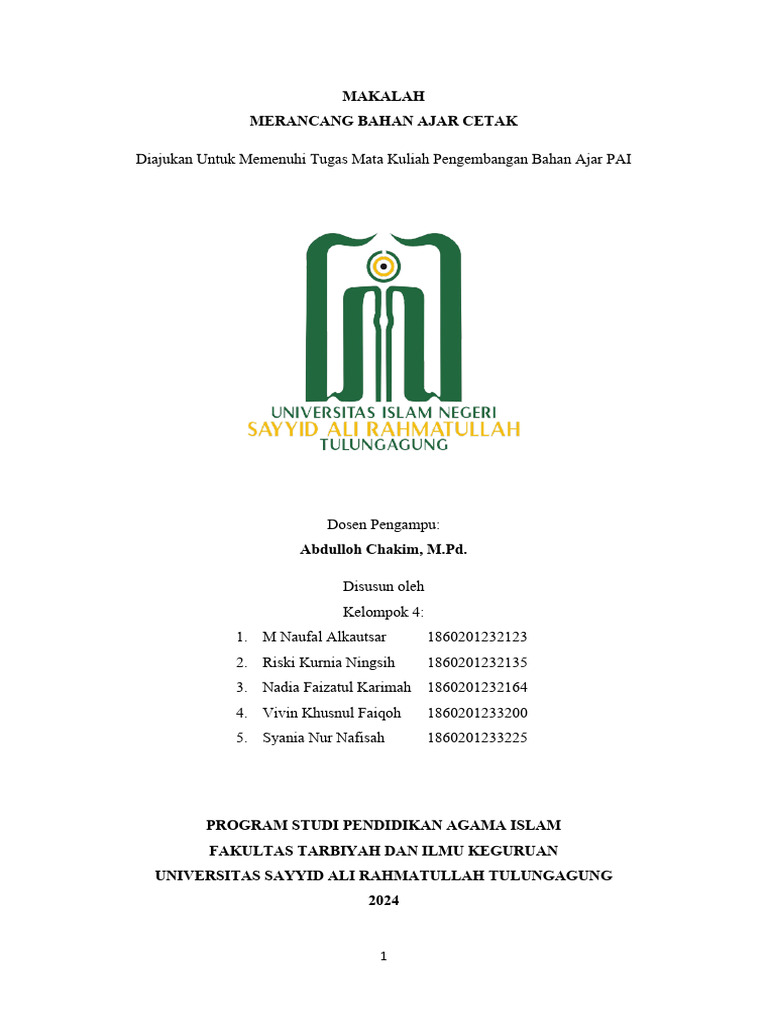 MAKALAH
MERANCANG BAHAN AJAR CETAK

Diajukan Untuk Memenuhi Tugas Mata Kuliah Pengembangan Bahan Ajar PAI

UNIVERSITAS ISLAM NEGERI
SAYYID ALI RAHMATULLAH
TULUNGAGUNG

Dosen Pengampu:
Abdulloh Chakim, M.Pd.

Disusun oleh
Kelompok 4:

1. M Naufal Alkautsar 1860201232123
2. Riski Kurnia Ningsih 1860201232135
3. Nadia Faizatul Karimah 1860201232164
4. Vivin Khusnul Faiqoh 1860201233200
5. Syania Nur Nafisah 1860201233225

PROGRAM STUDI PENDIDIKAN AGAMA ISLAM
FAKULTAS TARBIYAH DAN ILMU KEGURUAN
UNIVERSITAS SAYYID ALI RAHMATULLAH TULUNGAGUNG
2024

1